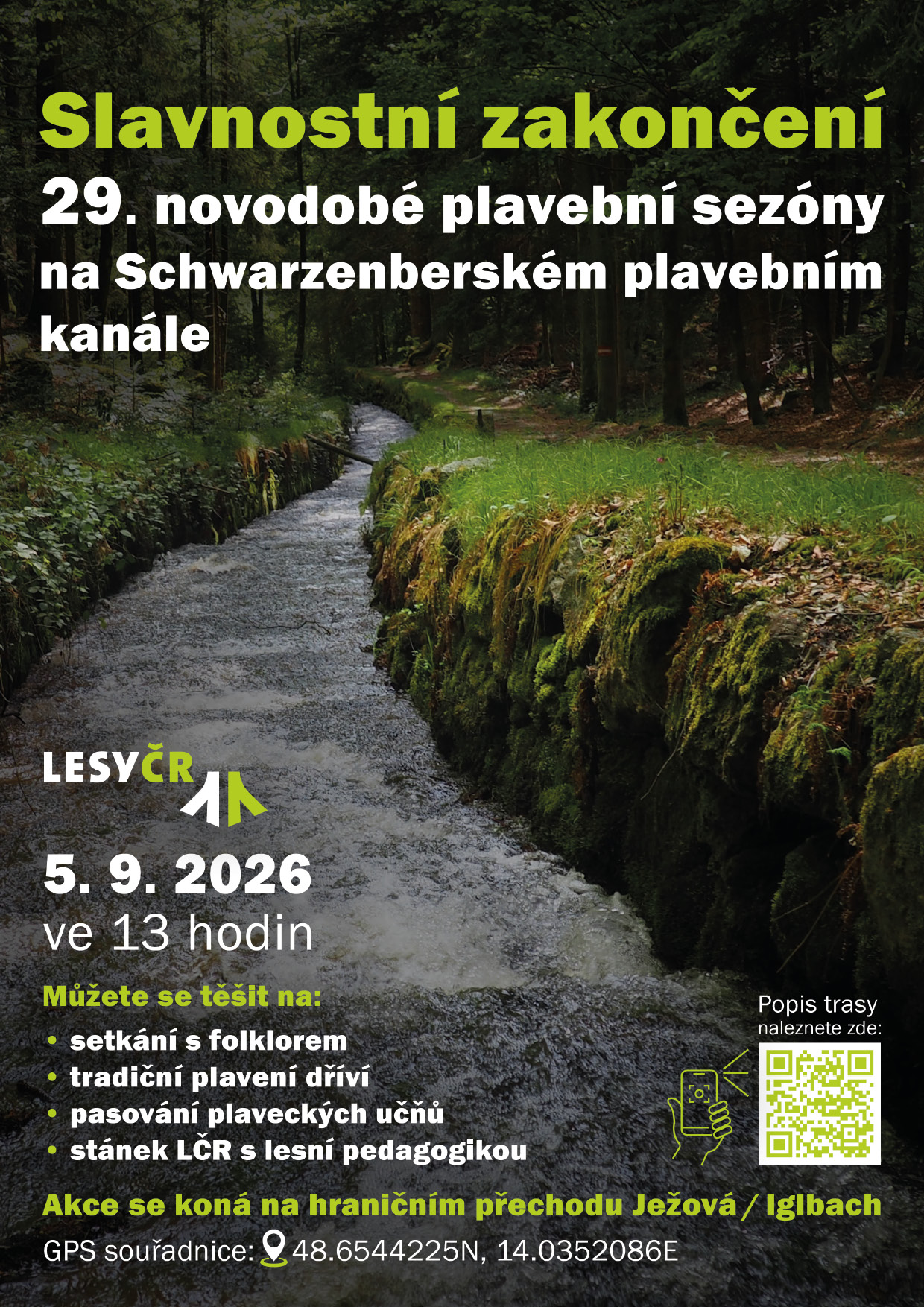 Slavnostní zakončení

29. novodobé plavební sezóny na Schwarzenberském plavebním kanále

LESYČR

5. 9. 2026
ve 13 hodin

Můžete se těšit na:
• setkání s folklorem
• tradiční plavení dříví
• pasování plaveckých učňů
• stánek LČR s lesní pedagogikou

Popis trasy naleznete zde:

Akce se koná na hraničním přechodu Ježová / Iglbach

GPS souřadnice: 48.6544225N, 14.0352086E